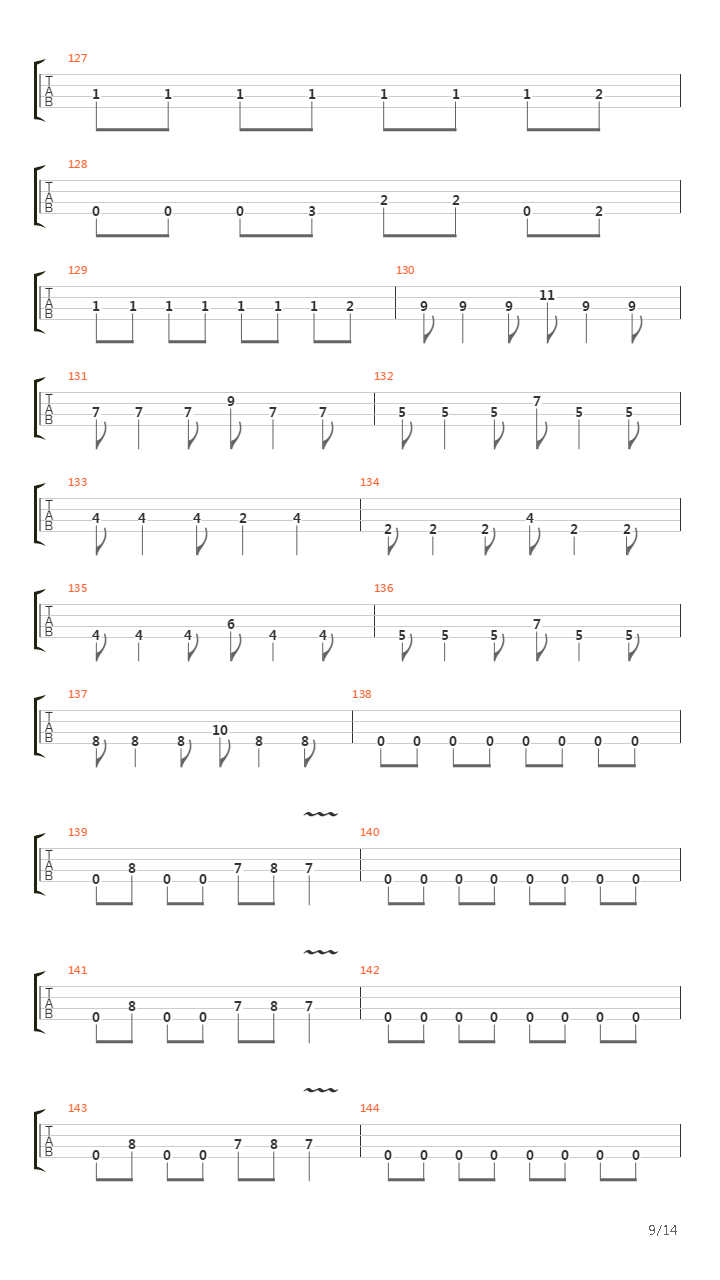 127
T
A
B
1 1 1 1 1 1 1 2

128
T
A
B
0 0 0 3 2 2 0 2

129
T
A
B
1 1 1 1 1 1 1 2

130
9 9 9 11 9 9

131
T
A
B
7 7 7 9 7 7

132
5 5 5 7 5 5

133
T
A
B
4 4 4 2 4

134
2 2 2 4 2 2

135
T
A
B
4 4 4 6 4 4

136
5 5 5 7 5 5

137
T
A
B
8 8 8 10 8 8

138
0 0 0 0 0 0 0 0

139
T
A
B
0 8 0 0 7 8 7

140
0 0 0 0 0 0 0 0

141
T
A
B
0 8 0 0 7 8 7

142
0 0 0 0 0 0 0 0

143
T
A
B
0 8 0 0 7 8 7

144
0 0 0 0 0 0 0 0

9/14